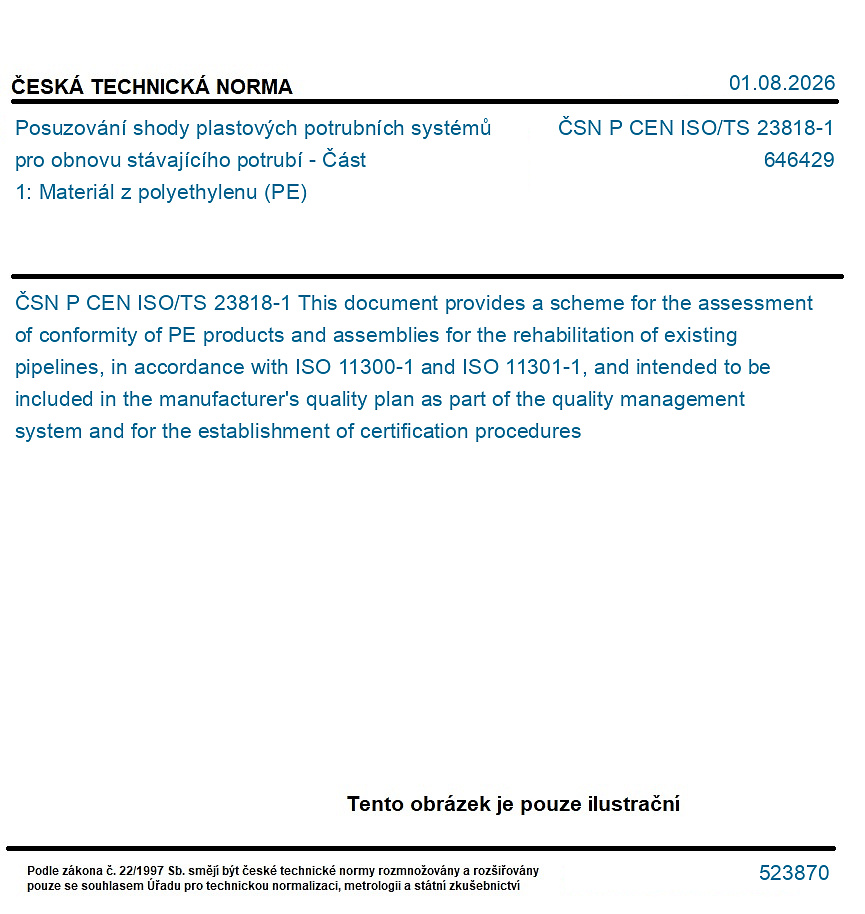 ČESKÁ TECHNICKÁ NORMA

01.08.2026

Posuzování shody plastových potrubních systémů pro obnovu stávajícího potrubí - Část 1: Materiál z polyethylenu (PE)

ČSN P CEN ISO/TS 23818-1
646429

ČSN P CEN ISO/TS 23818-1 This document provides a scheme for the assessment of conformity of PE products and assemblies for the rehabilitation of existing pipelines, in accordance with ISO 11300-1 and ISO 11301-1, and intended to be included in the manufacturer's quality plan as part of the quality management system and for the establishment of certification procedures

Tento obrázek je pouze ilustrační

Podle zákona č. 22/1997 Sb. smějí být české technické normy rozmnožovány a rozšiřovány pouze se souhlasem Úřadu pro technickou normalizaci, metrologii a státní zkušebnictví

523870